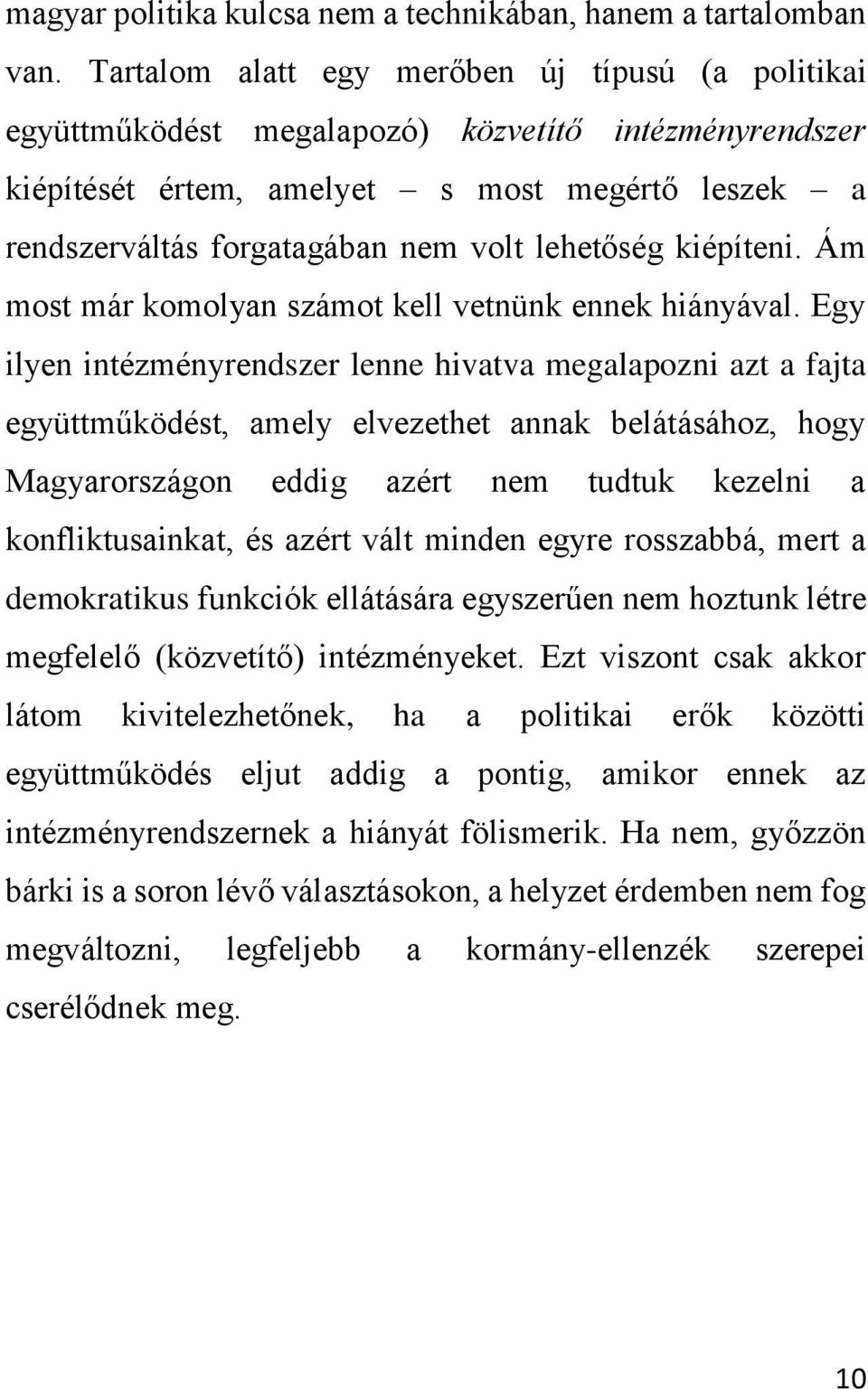 magyar politika kulcsa nem a technikában, hanem a tartalomban van. Tartalom alatt egy merőben új típusú (a politikai együttműködést megalapozó) közvetítő intézményrendszer kiépítését értem, amelyet – s most megértő leszek – a rendszerváltás forgatagában nem volt lehetőség kiépíteni. Ám most már komolyan számot kell vetnünk ennek hiányával. Egy ilyen intézményrendszer lenne hivatva megalapozni azt a fajta együttműködést, amely elvezethet annak belátásához, hogy Magyarországon eddig azért nem tudtuk kezelni a konfliktusainkat, és azért vált minden egyre rosszabbá, mert a demokratikus funkciók ellátására egyszerűen nem hoztunk létre megfelelő (közvetítő) intézményeket. Ezt viszont csak akkor látom kivitelezhetőnek, ha a politikai erők közötti együttműködés eljut addig a pontig, amikor ennek az intézményrendszernek a hiányát fölismerik. Ha nem, győzzön bárki is a soron lévő választásokon, a helyzet érdemben nem fog megváltozni, legfeljebb a kormány-ellenzék szerepei cserélődnek meg.

10